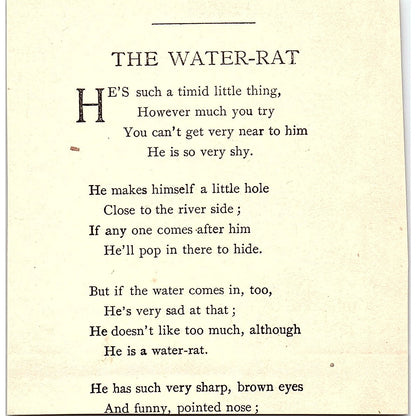 THE WATER-RAT

HE'S such a timid little thing,
However much you try
You can't get very near to him
He is so very shy.

He makes himself a little hole
Close to the river side;
If any one comes after him
He'll pop in there to hide.

But if the water comes in, too,
He's very sad at that;
He doesn't like too much, although
He is a water-rat.

He has such very sharp, brown eyes
And funny, pointed nose;